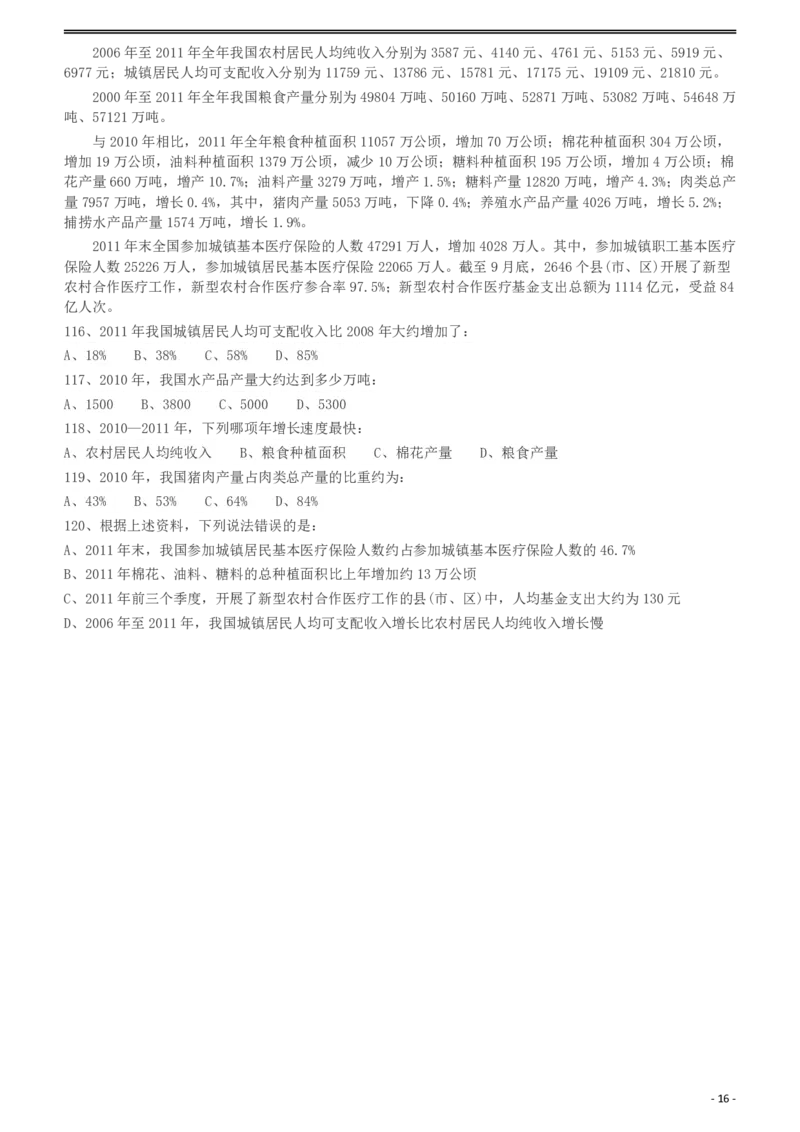 2006 年至 2011 年全年我国农村居民人均纯收入分别为 3587 元、4140 元、4761 元、5153 元、5919 元、6977 元；城镇居民人均可支配收入分别为 11759 元、13786 元、15781 元、17175 元、19109 元、21810 元。

2000 年至 2011 年全年我国粮食产量分别为 49804 万吨、50160 万吨、52871 万吨、53082 万吨、54648 万吨、57121 万吨。

与 2010 年相比，2011 年全年粮食种植面积 11057 万公顷，增加 70 万公顷；棉花种植面积 304 万公顷，增加 19 万公顷，油料种植面积 1379 万公顷，减少 10 万公顷；糖料种植面积 195 万公顷，增加 4 万公顷；棉花产量 660 万吨，增产 10.7%；油料产量 3279 万吨，增产 1.5%；糖料产量 12820 万吨，增产 4.3%；肉类总产量 7957 万吨，增长 0.4%，其中，猪肉产量 5053 万吨，下降 0.4%；养殖水产品产量 4026 万吨，增长 5.2%；捕捞水产品产量 1574 万吨，增长 1.9%。

2011 年末全国参加城镇基本医疗保险的人数 47291 万人，增加 4028 万人。其中，参加城镇职工基本医疗保险人数 25226 万人，参加城镇居民基本医疗保险 22065 万人。截至 9 月底，2646 个县(市、区)开展了新型农村合作医疗工作，新型农村合作医疗参合率 97.5%；新型农村合作医疗基金支出总额为 1114 亿元，受益 84 亿人次。

116、2011 年我国城镇居民人均可支配收入比 2008 年大约增加了：

A、18%　B、38%　C、58%　D、85%

117、2010 年，我国水产品产量大约达到多少万吨：

A、1500　B、3800　C、5000　D、5300

118、2010—2011 年，下列哪项年增长速度最快：

A、农村居民人均纯收入　B、粮食种植面积　C、棉花产量　D、粮食产量

119、2010 年，我国猪肉产量占肉类总产量的比重约为：

A、43%　B、53%　C、64%　D、84%

120、根据上述资料，下列说法错误的是：

A、2011 年末，我国参加城镇居民基本医疗保险人数约占参加城镇基本医疗保险人数的 46.7%

B、2011 年棉花、油料、糖料的总种植面积比上年增加约 13 万公顷

C、2011 年前三个季度，开展了新型农村合作医疗工作的县(市、区)中，人均基金支出大约为 130 元

D、2006 年至 2011 年，我国城镇居民人均可支配收入增长比农村居民人均纯收入增长慢

- 16 -